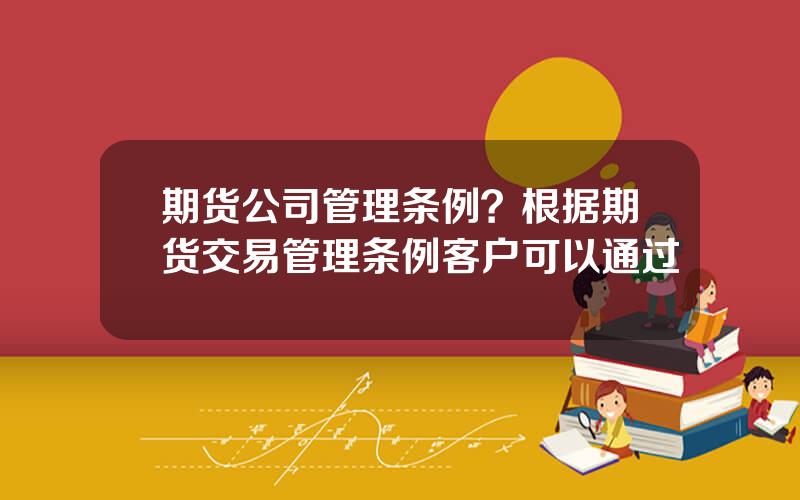 期货公司管理条例？根据期货交易管理条例客户可以通过